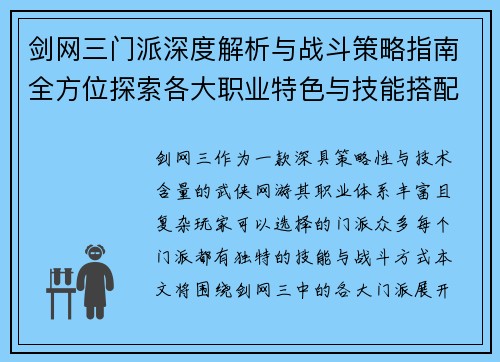 剑网三门派深度解析与战斗策略指南全方位探索各大职业特色与技能搭配

剑网三作为一款深具策略性与技术含量的武侠网游其职业体系丰富且复杂玩家可以选择的门派众多每个门派都有独特的技能与战斗方式本文将围绕剑网三中的各大门派展开